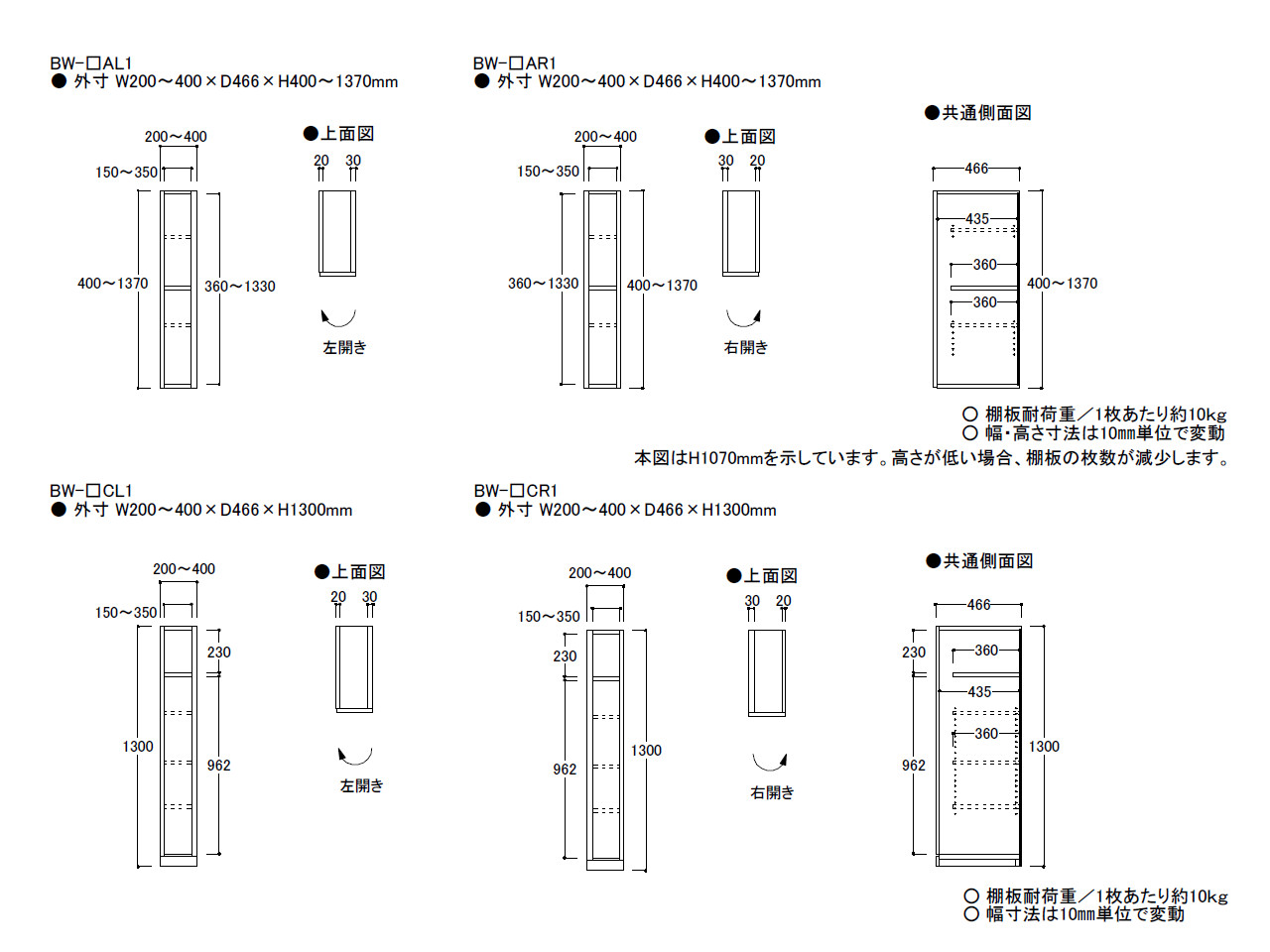 BW-□AL1
● 外寸 W200～400×D466×H400～1370mm

200～400
150～350
400～1370
360～1330

●上面図
20 30
左開き

BW-□AR1
● 外寸 W200～400×D466×H400～1370mm

200～400
150～350
360～1330
400～1370

●上面図
30 20
右開き

●共通側面図
466
435
360
360
400～1370

○ 棚板耐荷重／1枚あたり約10kg
○ 幅・高さ寸法は10mm単位で変動
本図はH1070mmを示しています。高さが低い場合、棚板の枚数が減少します。

BW-□CL1
● 外寸 W200～400×D466×H1300mm

200～400
150～350
230
1300
962

●上面図
20 30
左開き

BW-□CR1
● 外寸 W200～400×D466×H1300mm

200～400
150～350
230
962
1300

●上面図
30 20
右開き

●共通側面図
466
230
360
435
360
962
1300

○ 棚板耐荷重／1枚あたり約10kg
○ 幅寸法は10mm単位で変動